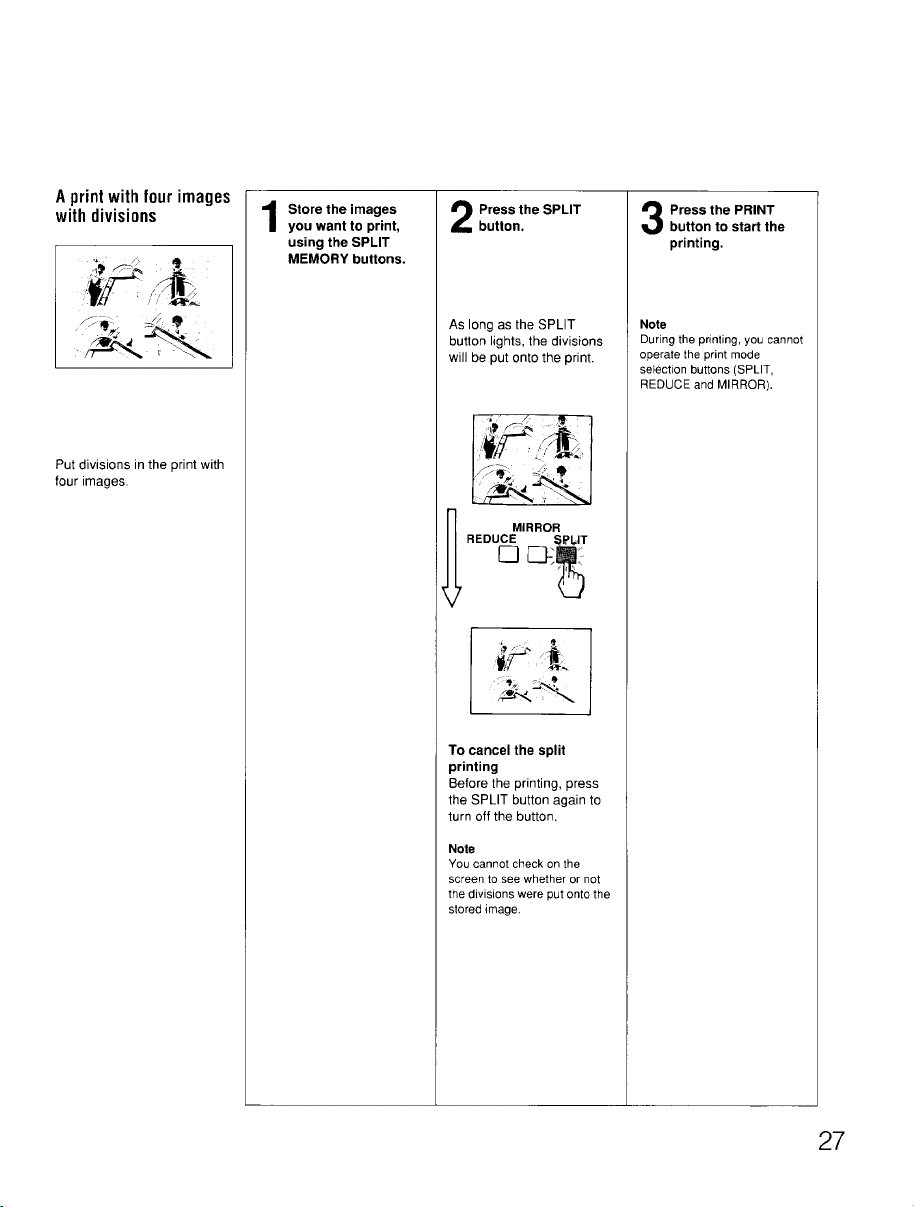 A print with four images with divisions

Put divisions in the print with four images.

1 Store the images you want to print, using the SPLIT MEMORY buttons.

2 Press the SPLIT button.

As long as the SPLIT button lights, the divisions will be put onto the print.

MIRROR
REDUCE SPLIT

To cancel the split printing
Before the printing, press the SPLIT button again to turn off the button.

Note
You cannot check on the screen to see whether or not the divisions were put onto the stored image.

3 Press the PRINT button to start the printing.

Note
During the printing, you cannot operate the print mode selection buttons (SPLIT, REDUCE and MIRROR).

27